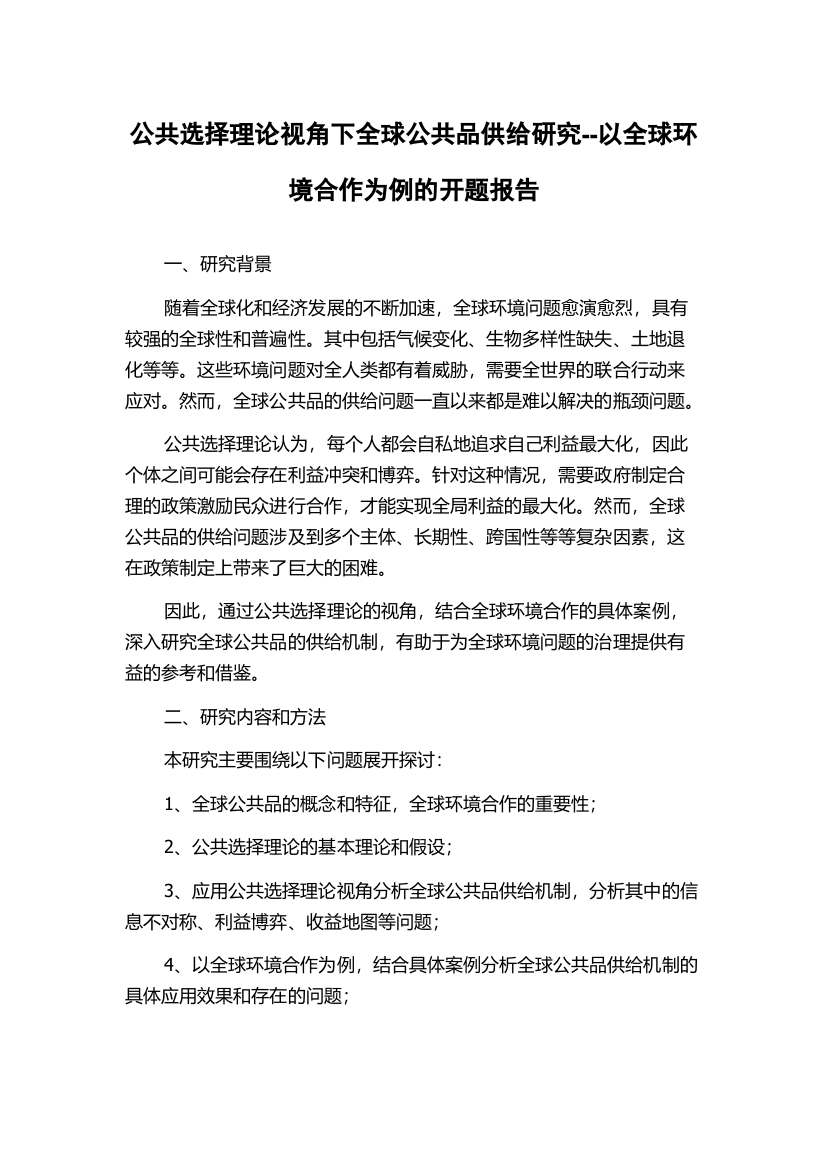 公共选择理论视角下全球公共品供给研究--以全球环境合作为例的开题报告

一、研究背景

随着全球化和经济发展的不断加速，全球环境问题愈演愈烈，具有较强的全球性和普遍性。其中包括气候变化、生物多样性缺失、土地退化等等。这些环境问题对全人类都有着威胁，需要全世界的联合行动来应对。然而，全球公共品的供给问题一直以来都是难以解决的瓶颈问题。

公共选择理论认为，每个人都会自私地追求自己利益最大化，因此个体之间可能会存在利益冲突和博弈。针对这种情况，需要政府制定合理的政策激励民众进行合作，才能实现全局利益的最大化。然而，全球公共品的供给问题涉及到多个主体、长期性、跨国性等等复杂因素，这在政策制定上带来了巨大的困难。

因此，通过公共选择理论的视角，结合全球环境合作的具体案例，深入研究全球公共品的供给机制，有助于为全球环境问题的治理提供有益的参考和借鉴。

二、研究内容和方法

本研究主要围绕以下问题展开探讨：

1、全球公共品的概念和特征，全球环境合作的重要性；

2、公共选择理论的基本理论和假设；

3、应用公共选择理论视角分析全球公共品供给机制，分析其中的信息不对称、利益博弈、收益地图等问题；

4、以全球环境合作为例，结合具体案例分析全球公共品供给机制的具体应用效果和存在的问题；